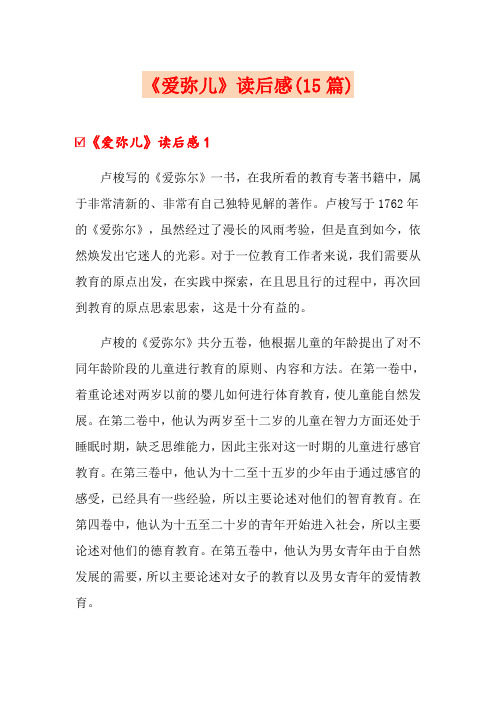 《爱弥儿》读后感(15篇)

☑《爱弥儿》读后感1

卢梭写的《爱弥尔》一书，在我所看的教育专著书籍中，属于非常清新的、非常有自己独特见解的著作。卢梭写于1762年的《爱弥尔》，虽然经过了漫长的风雨考验，但是直到如今，依然焕发出它迷人的光彩。对于一位教育工作者来说，我们需要从教育的原点出发，在实践中探索，在且思且行的过程中，再次回到教育的原点思索思索，这是十分有益的。

卢梭的《爱弥尔》共分五卷，他根据儿童的年龄提出了对不同年龄阶段的儿童进行教育的原则、内容和方法。在第一卷中，着重论述对两岁以前的婴儿如何进行体育教育，使儿童能自然发展。在第二卷中，他认为两岁至十二岁的儿童在智力方面还处于睡眠时期，缺乏思维能力，因此主张对这一时期的儿童进行感官教育。在第三卷中，他认为十二至十五岁的少年由于通过感官的感受，已经具有一些经验，所以主要论述对他们的智育教育。在第四卷中，他认为十五至二十岁的青年开始进入社会，所以主要论述对他们的德育教育。在第五卷中，他认为男女青年由于自然发展的需要，所以主要论述对女子的教育以及男女青年的爱情教育。